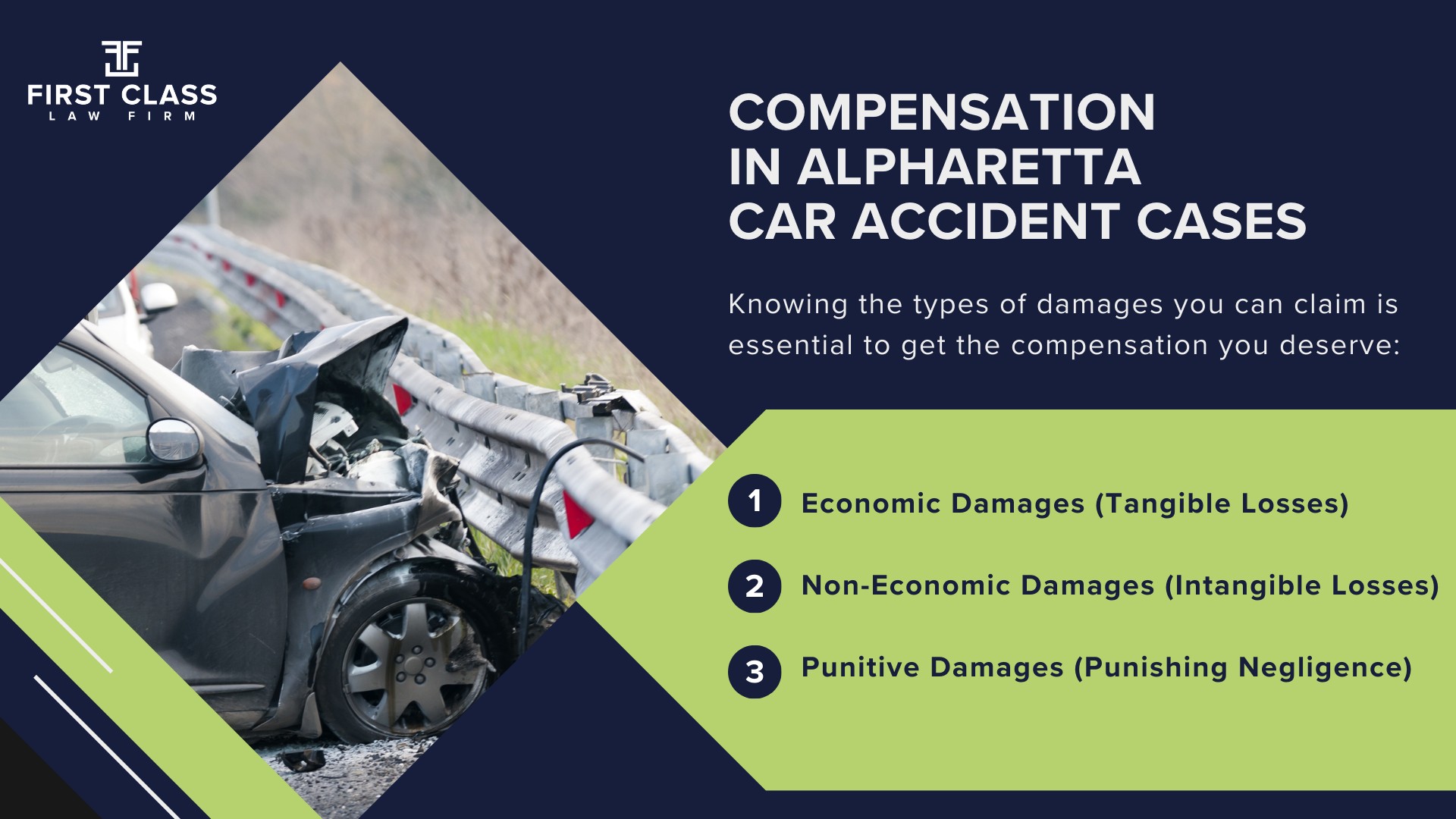 FIRST CLASS
LAW FIRM

COMPENSATION IN ALPHARETTA CAR ACCIDENT CASES

Knowing the types of damages you can claim is essential to get the compensation you deserve:

1 Economic Damages (Tangible Losses)

2 Non-Economic Damages (Intangible Losses)

3 Punitive Damages (Punishing Negligence)